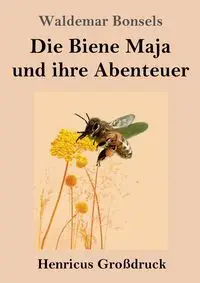 Waldemar Bonsels

Die Biene Maja und ihre Abenteuer

Henricus Großdruck